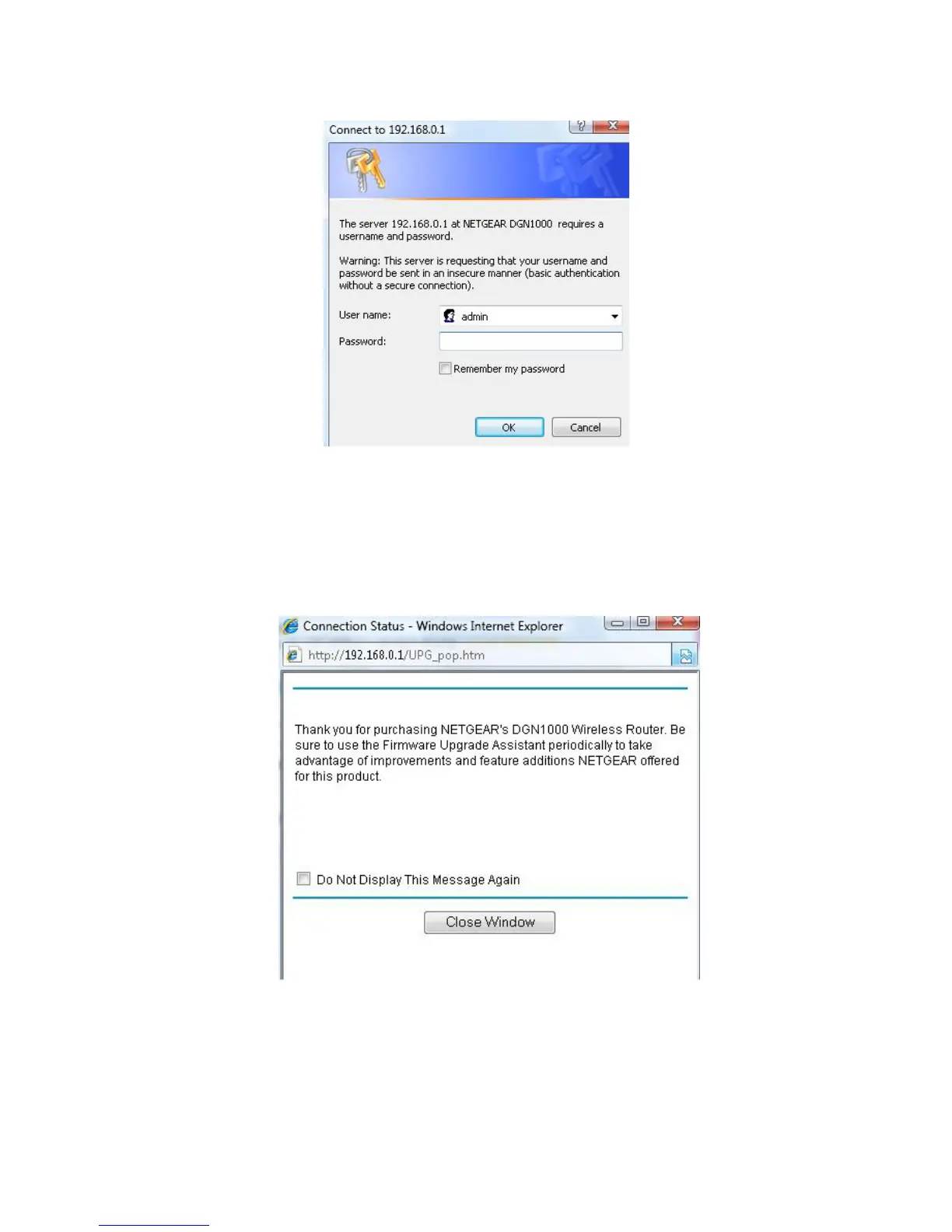 Connect to 192.168.0.1

The server 192.168.0.1 at NETGEAR DGN1000 requires a username and password.

Warning: This server is requesting that your username and password be sent in an insecure manner (basic authentication without a secure connection).

User name: admin

Password:

☐ Remember my password

OK Cancel

Connection Status - Windows Internet Explorer

http://192.168.0.1/UPG_pop.htm

Thank you for purchasing NETGEAR's DGN1000 Wireless Router. Be sure to use the Firmware Upgrade Assistant periodically to take advantage of improvements and feature additions NETGEAR offered for this product.

☐ Do Not Display This Message Again

Close Window